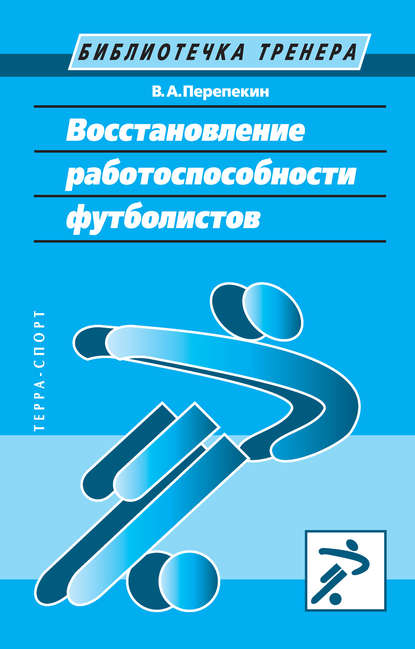 БИБЛИОТЕЧКА ТРЕНЕРА

В. А. Перепекин

Восстановление работоспособности футболистов

ТЕРРА-СПОРТ